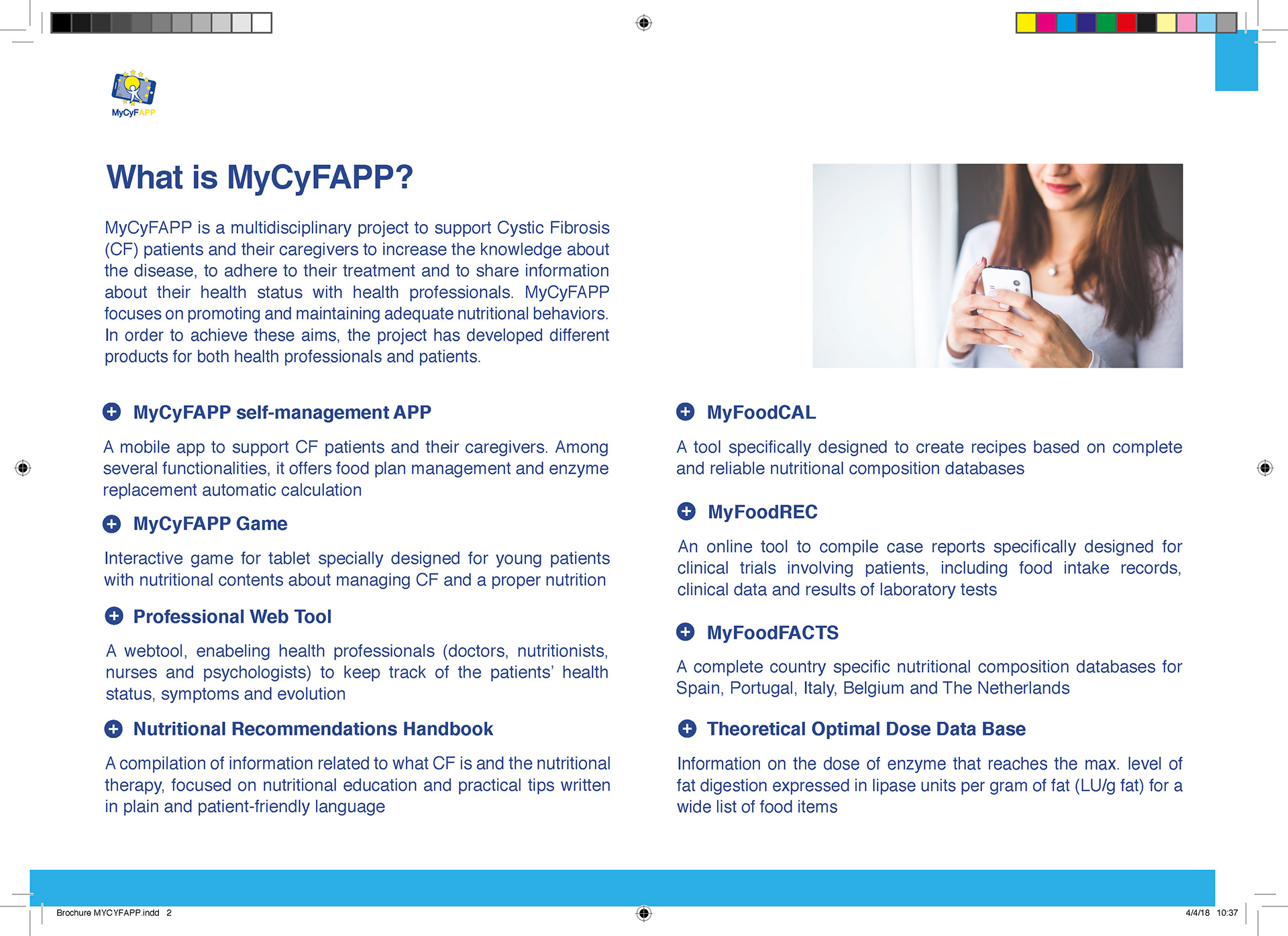 MyCyFAPP

What is MyCyFAPP?

MyCyFAPP is a multidisciplinary project to support Cystic Fibrosis (CF) patients and their caregivers to increase the knowledge about the disease, to adhere to their treatment and to share information about their health status with health professionals. MyCyFAPP focuses on promoting and maintaining adequate nutritional behaviors. In order to achieve these aims, the project has developed different products for both health professionals and patients.

MyCyFAPP self-management APP

A mobile app to support CF patients and their caregivers. Among several functionalities, it offers food plan management and enzyme replacement automatic calculation

MyCyFAPP Game

Interactive game for tablet specially designed for young patients with nutritional contents about managing CF and a proper nutrition

Professional Web Tool

A webtool, enabeling health professionals (doctors, nutritionists, nurses and psychologists) to keep track of the patients' health status, symptoms and evolution

Nutritional Recommendations Handbook

A compilation of information related to what CF is and the nutritional therapy, focused on nutritional education and practical tips written in plain and patient-friendly language

MyFoodCAL

A tool specifically designed to create recipes based on complete and reliable nutritional composition databases

MyFoodREC

An online tool to compile case reports specifically designed for clinical trials involving patients, including food intake records, clinical data and results of laboratory tests

MyFoodFACTS

A complete country specific nutritional composition databases for Spain, Portugal, Italy, Belgium and The Netherlands

Theoretical Optimal Dose Data Base

Information on the dose of enzyme that reaches the max. level of fat digestion expressed in lipase units per gram of fat (LU/g fat) for a wide list of food items

Brochure MYCYFAPP.indd 2

4/4/18 10:37